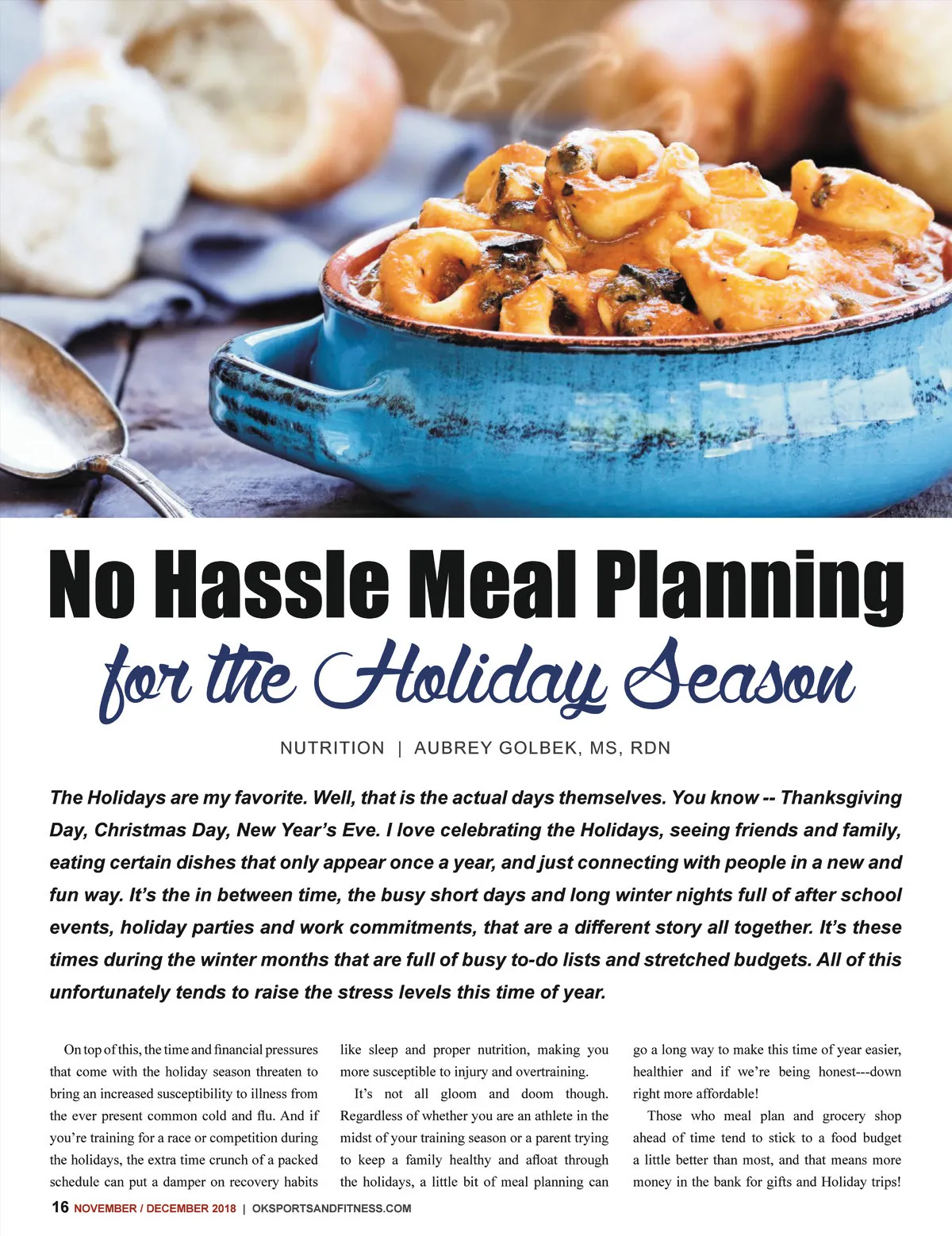 No Hassle Meal Planning

for the Holiday Season

NUTRITION | AUBREY GOLBEK, MS, RDN

The Holidays are my favorite. Well, that is the actual days themselves. You know -- Thanksgiving Day, Christmas Day, New Year's Eve. I love celebrating the Holidays, seeing friends and family, eating certain dishes that only appear once a year, and just connecting with people in a new and fun way. It's the in between time, the busy short days and long winter nights full of after school events, holiday parties and work commitments, that are a different story all together. It's these times during the winter months that are full of busy to-do lists and stretched budgets. All of this unfortunately tends to raise the stress levels this time of year.

On top of this, the time and financial pressures that come with the holiday season threaten to bring an increased susceptibility to illness from the ever present common cold and flu. And if you're training for a race or competition during the holidays, the extra time crunch of a packed schedule can put a damper on recovery habits like sleep and proper nutrition, making you more susceptible to injury and overtraining.

It's not all gloom and doom though. Regardless of whether you are an athlete in the midst of your training season or a parent trying to keep a family healthy and afloat through the holidays, a little bit of meal planning can go a long way to make this time of year easier, healthier and if we're being honest---down right more affordable!

Those who meal plan and grocery shop ahead of time tend to stick to a food budget a little better than most, and that means more money in the bank for gifts and Holiday trips!

16 NOVEMBER / DECEMBER 2018 | OKSPORTSANDFITNESS.COM